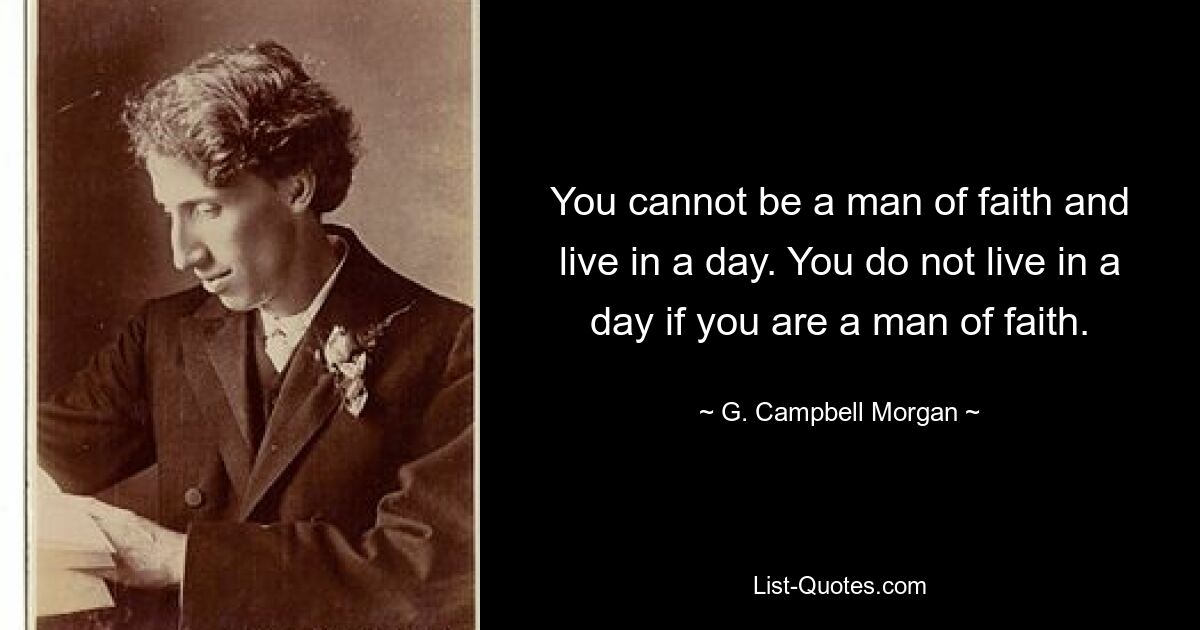 You cannot be a man of faith and live in a day. You do not live in a day if you are a man of faith.

~ G. Campbell Morgan ~

List-Quotes.com